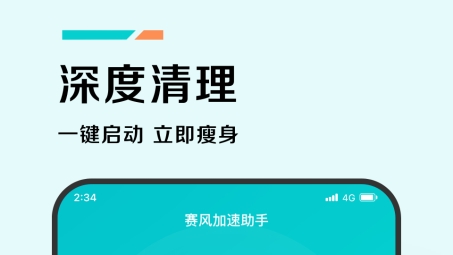 深度清理

一键启动 立即瘦身

2:34 4G

赛风加速助手